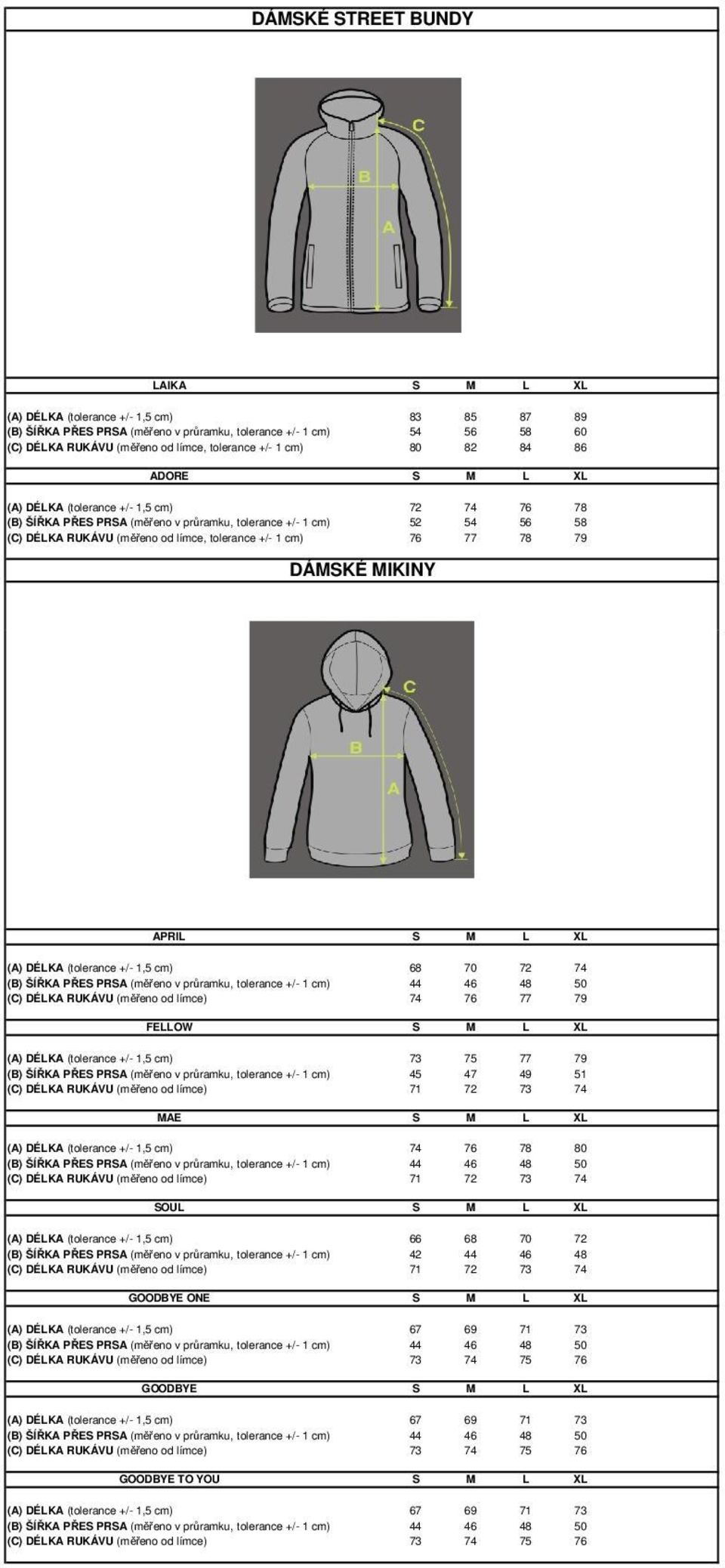 DÁMSKÉ STREET BUNDY

C
B
A

| LAIKA | S | M | L | XL |
|---|---|---|---|---|
| (A) DÉLKA (tolerance +/- 1,5 cm) | 83 | 85 | 87 | 89 |
| (B) ŠÍŘKA PŘES PRSA (měřeno v průramku, tolerance +/- 1 cm) | 54 | 56 | 58 | 60 |
| (C) DÉLKA RUKÁVU (měřeno od límce, tolerance +/- 1 cm) | 80 | 82 | 84 | 86 |

| ADORE | S | M | L | XL |
|---|---|---|---|---|
| (A) DÉLKA (tolerance +/- 1,5 cm) | 72 | 74 | 76 | 78 |
| (B) ŠÍŘKA PŘES PRSA (měřeno v průramku, tolerance +/- 1 cm) | 52 | 54 | 56 | 58 |
| (C) DÉLKA RUKÁVU (měřeno od límce, tolerance +/- 1 cm) | 76 | 77 | 78 | 79 |

DÁMSKÉ MIKINY

C
B
A

| APRIL | S | M | L | XL |
|---|---|---|---|---|
| (A) DÉLKA (tolerance +/- 1,5 cm) | 68 | 70 | 72 | 74 |
| (B) ŠÍŘKA PŘES PRSA (měřeno v průramku, tolerance +/- 1 cm) | 44 | 46 | 48 | 50 |
| (C) DÉLKA RUKÁVU (měřeno od límce) | 74 | 76 | 77 | 79 |

| FELLOW | S | M | L | XL |
|---|---|---|---|---|
| (A) DÉLKA (tolerance +/- 1,5 cm) | 73 | 75 | 77 | 79 |
| (B) ŠÍŘKA PŘES PRSA (měřeno v průramku, tolerance +/- 1 cm) | 45 | 47 | 49 | 51 |
| (C) DÉLKA RUKÁVU (měřeno od límce) | 71 | 72 | 73 | 74 |

| MAE | S | M | L | XL |
|---|---|---|---|---|
| (A) DÉLKA (tolerance +/- 1,5 cm) | 74 | 76 | 78 | 80 |
| (B) ŠÍŘKA PŘES PRSA (měřeno v průramku, tolerance +/- 1 cm) | 44 | 46 | 48 | 50 |
| (C) DÉLKA RUKÁVU (měřeno od límce) | 71 | 72 | 73 | 74 |

| SOUL | S | M | L | XL |
|---|---|---|---|---|
| (A) DÉLKA (tolerance +/- 1,5 cm) | 66 | 68 | 70 | 72 |
| (B) ŠÍŘKA PŘES PRSA (měřeno v průramku, tolerance +/- 1 cm) | 42 | 44 | 46 | 48 |
| (C) DÉLKA RUKÁVU (měřeno od límce) | 71 | 72 | 73 | 74 |

| GOODBYE ONE | S | M | L | XL |
|---|---|---|---|---|
| (A) DÉLKA (tolerance +/- 1,5 cm) | 67 | 69 | 71 | 73 |
| (B) ŠÍŘKA PŘES PRSA (měřeno v průramku, tolerance +/- 1 cm) | 44 | 46 | 48 | 50 |
| (C) DÉLKA RUKÁVU (měřeno od límce) | 73 | 74 | 75 | 76 |

| GOODBYE | S | M | L | XL |
|---|---|---|---|---|
| (A) DÉLKA (tolerance +/- 1,5 cm) | 67 | 69 | 71 | 73 |
| (B) ŠÍŘKA PŘES PRSA (měřeno v průramku, tolerance +/- 1 cm) | 44 | 46 | 48 | 50 |
| (C) DÉLKA RUKÁVU (měřeno od límce) | 73 | 74 | 75 | 76 |

| GOODBYE TO YOU | S | M | L | XL |
|---|---|---|---|---|
| (A) DÉLKA (tolerance +/- 1,5 cm) | 67 | 69 | 71 | 73 |
| (B) ŠÍŘKA PŘES PRSA (měřeno v průramku, tolerance +/- 1 cm) | 44 | 46 | 48 | 50 |
| (C) DÉLKA RUKÁVU (měřeno od límce) | 73 | 74 | 75 | 76 |